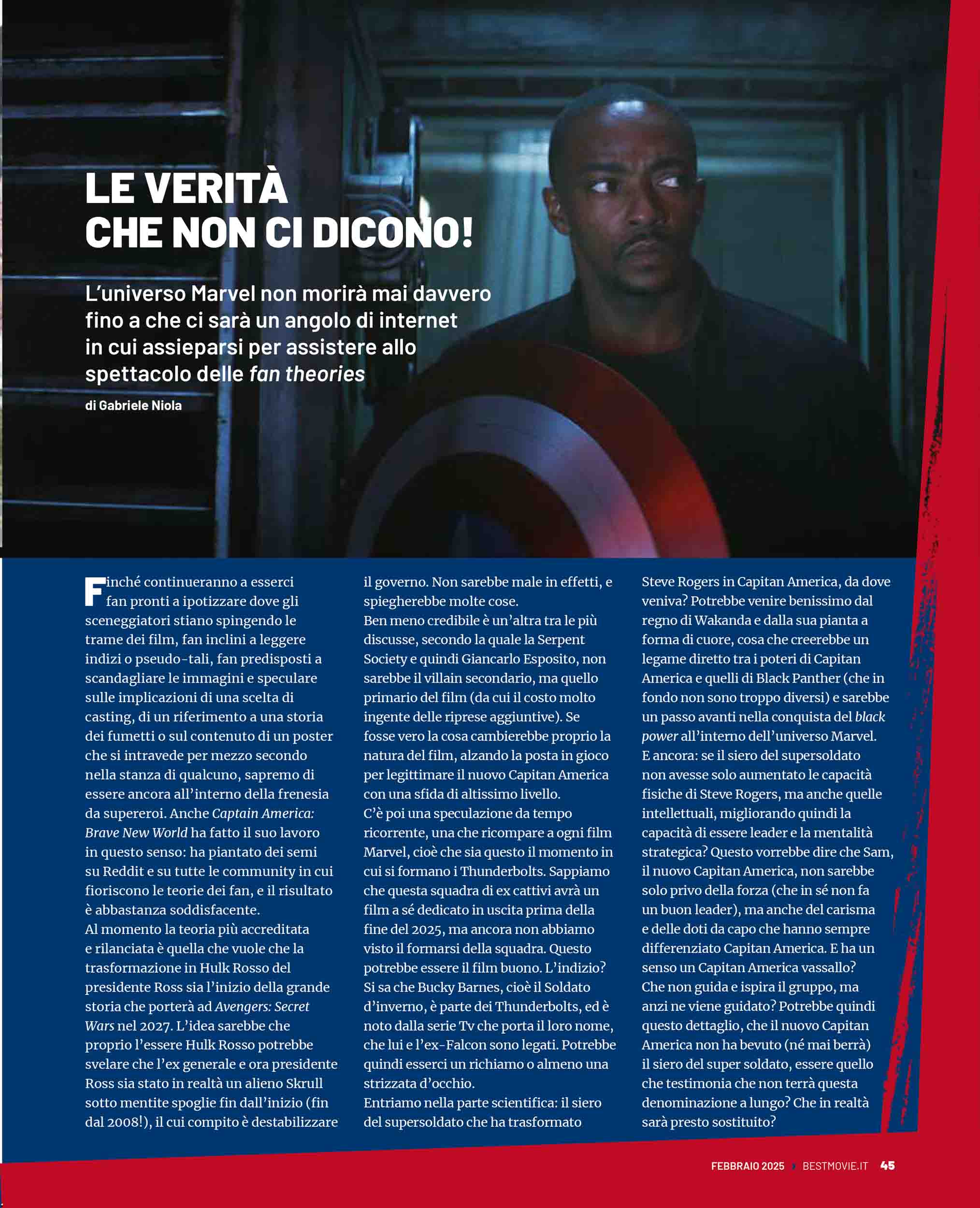 LE VERITÀ CHE NON CI DICONO!

L'universo Marvel non morirà mai davvero fino a che ci sarà un angolo di internet in cui assieparsi per assistere allo spettacolo delle fan theories

di Gabriele Niola

Finché continueranno a esserci fan pronti a ipotizzare dove gli sceneggiatori stiano spingendo le trame dei film, fan inclini a leggere indizi o pseudo-tali, fan predisposti a scandagliare le immagini e speculare sulle implicazioni di una scelta di casting, di un riferimento a una storia dei fumetti o sul contenuto di un poster che si intravede per mezzo secondo nella stanza di qualcuno, sapremo di essere ancora all'interno della frenesia da supereroi. Anche Captain America: Brave New World ha fatto il suo lavoro in questo senso: ha piantato dei semi su Reddit e su tutte le community in cui fioriscono le teorie dei fan, e il risultato è abbastanza soddisfacente.
Al momento la teoria più accreditata e rilanciata è quella che vuole che la trasformazione in Hulk Rosso del presidente Ross sia l'inizio della grande storia che porterà ad Avengers: Secret Wars nel 2027. L'idea sarebbe che proprio l'essere Hulk Rosso potrebbe svelare che l'ex generale e ora presidente Ross sia stato in realtà un alieno Skrull sotto mentite spoglie fin dall'inizio (fin dal 2008!), il cui compito è destabilizzare il governo. Non sarebbe male in effetti, e spiegherebbe molte cose.
Ben meno credibile è un'altra tra le più discusse, secondo la quale la Serpent Society e quindi Giancarlo Esposito, non sarebbe il villain secondario, ma quello primario del film (da cui il costo molto ingente delle riprese aggiuntive). Se fosse vero la cosa cambierebbe proprio la natura del film, alzando la posta in gioco per legittimare il nuovo Capitan America con una sfida di altissimo livello.
C'è poi una speculazione da tempo ricorrente, una che ricompare a ogni film Marvel, cioè che sia questo il momento in cui si formano i Thunderbolts. Sappiamo che questa squadra di ex cattivi avrà un film a sé dedicato in uscita prima della fine del 2025, ma ancora non abbiamo visto il formarsi della squadra. Questo potrebbe essere il film buono. L'indizio? Si sa che Bucky Barnes, cioè il Soldato d'inverno, è parte dei Thunderbolts, ed è noto dalla serie Tv che porta il loro nome, che lui e l'ex-Falcon sono legati. Potrebbe quindi esserci un richiamo o almeno una strizzata d'occhio.
Entriamo nella parte scientifica: il siero del supersoldato che ha trasformato Steve Rogers in Capitan America, da dove veniva? Potrebbe venire benissimo dal regno di Wakanda e dalla sua pianta a forma di cuore, cosa che creerebbe un legame diretto tra i poteri di Capitan America e quelli di Black Panther (che in fondo non sono troppo diversi) e sarebbe un passo avanti nella conquista del black power all'interno dell'universo Marvel.
E ancora: se il siero del supersoldato non avesse solo aumentato le capacità fisiche di Steve Rogers, ma anche quelle intellettuali, migliorando quindi la capacità di essere leader e la mentalità strategica? Questo vorrebbe dire che Sam, il nuovo Capitan America, non sarebbe solo privo della forza (che in sé non fa un buon leader), ma anche del carisma e delle doti da capo che hanno sempre differenziato Capitan America. E ha un senso un Capitan America vassallo? Che non guida e ispira il gruppo, ma anzi ne viene guidato? Potrebbe quindi questo dettaglio, che il nuovo Capitan America non ha bevuto (né mai berrà) il siero del super soldato, essere quello che testimonia che non terrà questa denominazione a lungo? Che in realtà sarà presto sostituito?

FEBBRAIO 2025 BESTMOVIE.IT 45